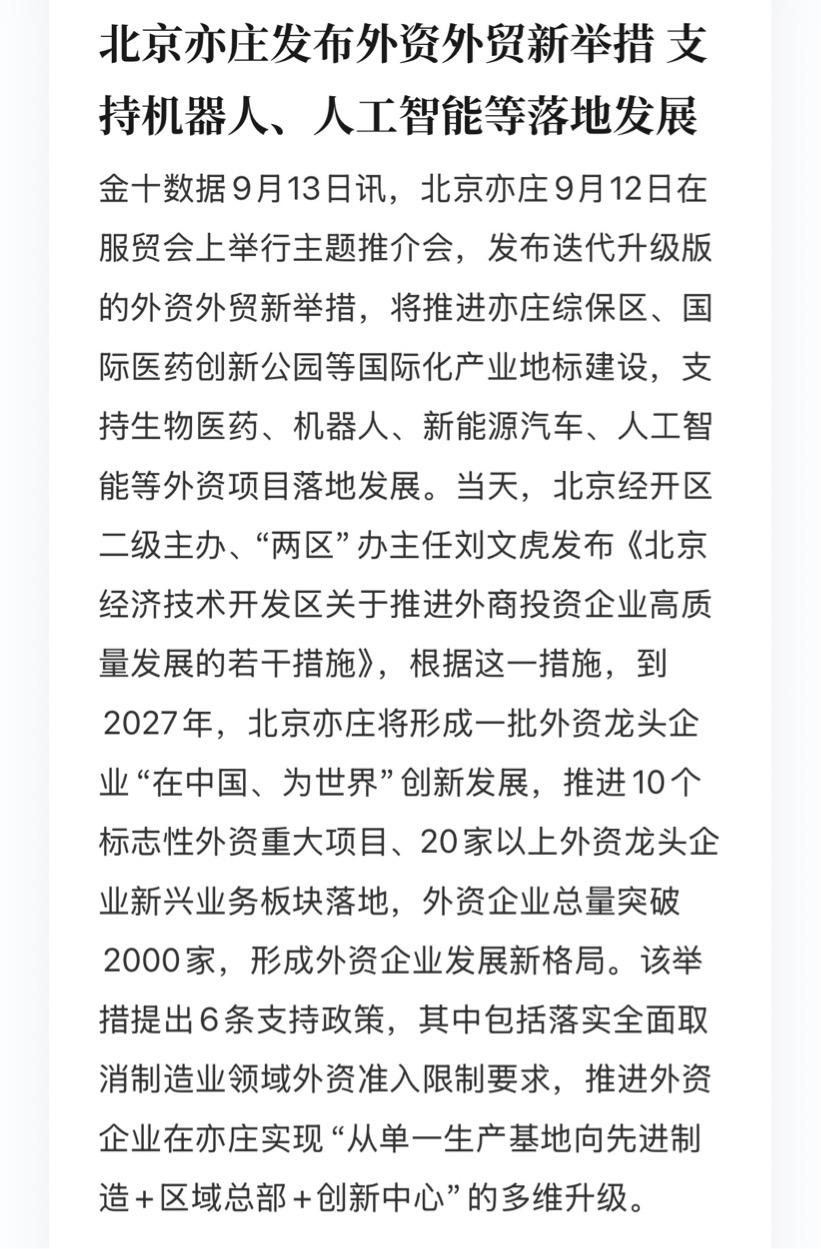 北京亦庄发布外资外贸新举措 支持机器人、人工智能等落地发展

金十数据9月13日讯，北京亦庄9月12日在服贸会上举行主题推介会，发布迭代升级版的外资外贸新举措，将推进亦庄综保区、国际医药创新公园等国际化产业地标建设，支持生物医药、机器人、新能源汽车、人工智能等外资项目落地发展。当天，北京经开区二级主办、“两区”办主任刘文虎发布《北京经济技术开发区关于推进外商投资企业高质量发展的若干措施》，根据这一措施，到2027年，北京亦庄将形成一批外资龙头企业“在中国、为世界”创新发展，推进10个标志性外资重大项目、20家以上外资龙头企业新兴业务板块落地，外资企业总量突破2000家，形成外资企业发展新格局。该举措提出6条支持政策，其中包括落实全面取消制造业领域外资准入限制要求，推进外资企业在亦庄实现“从单一生产基地向先进制造＋区域总部＋创新中心”的多维升级。